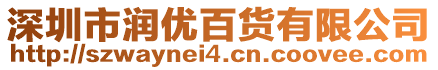 深圳市润优百货有限公司
http://szwaynei4.cn.coovee.com